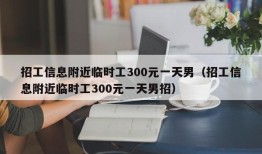 招工信息附近临时工300元一天男（招工信息附近临时工300元一天男招）